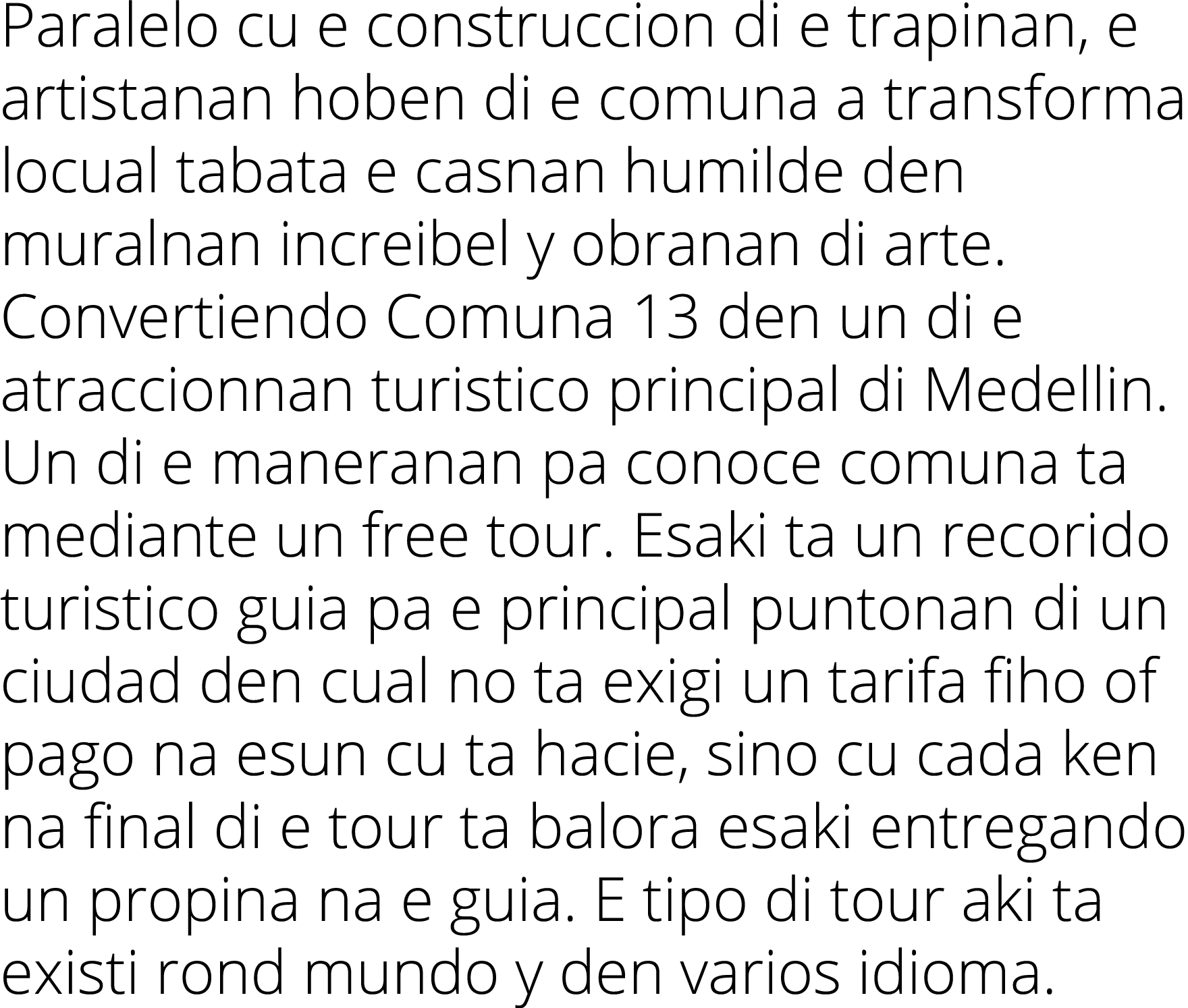 Paralelo cu e construccion di e trapinan, e artistanan hoben di e comuna a transforma locual tabata e casnan humilde den muralnan increibel y obranan di arte. Convertiendo Comuna 13 den un di e atraccionnan turistico principal di Medellin. Un di e maneranan pa conoce comuna ta mediante un free tour. Esaki ta un recorido turistico guia pa e principal puntonan di un ciudad den cual no ta exigi un tarifa fiho of pago na esun cu ta hacie, sino cu cada ken na final di e tour ta balora esaki entregando un propina na e guia. E tipo di tour aki ta existi rond mundo y den varios idioma.